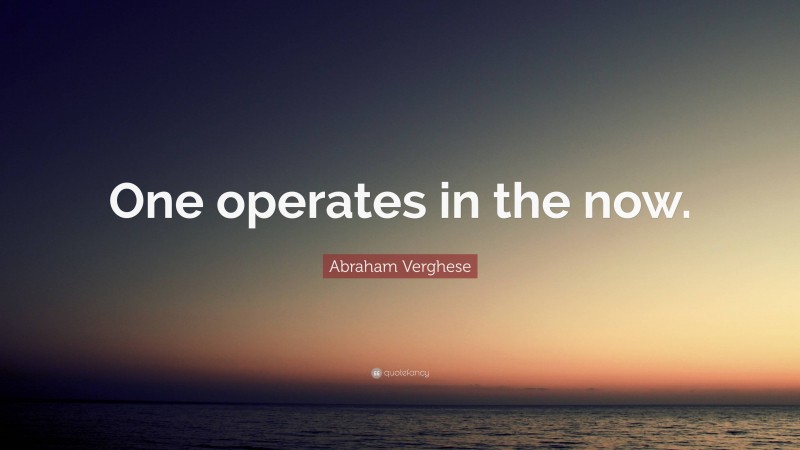 One operates in the now.

Abraham Verghese

quotefancy